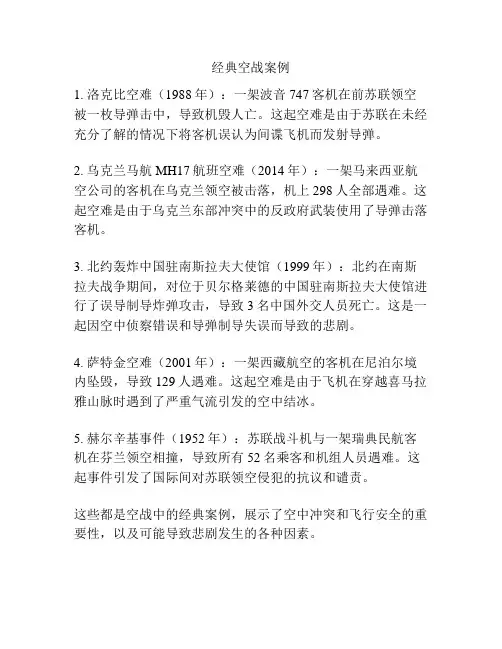 经典空战案例

1. 洛克比空难（1988 年）：一架波音 747 客机在前苏联领空被一枚导弹击中，导致机毁人亡。这起空难是由于苏联在未经充分了解的情况下将客机误认为间谍飞机而发射导弹。

2. 乌克兰马航 MH17 航班空难（2014 年）：一架马来西亚航空公司的客机在乌克兰领空被击落，机上 298 人全部遇难。这起空难是由于乌克兰东部冲突中的反政府武装使用了导弹击落客机。

3. 北约轰炸中国驻南斯拉夫大使馆（1999 年）：北约在南斯拉夫战争期间，对位于贝尔格莱德的中国驻南斯拉夫大使馆进行了误导制导炸弹攻击，导致 3 名中国外交人员死亡。这是一起因空中侦察错误和导弹制导失误而导致的悲剧。

4. 萨特金空难（2001 年）：一架西藏航空的客机在尼泊尔境内坠毁，导致 129 人遇难。这起空难是由于飞机在穿越喜马拉雅山脉时遇到了严重气流引发的空中结冰。

5. 赫尔辛基事件（1952 年）：苏联战斗机与一架瑞典民航客机在芬兰领空相撞，导致所有 52 名乘客和机组人员遇难。这起事件引发了国际间对苏联领空侵犯的抗议和谴责。

这些都是空战中的经典案例，展示了空中冲突和飞行安全的重要性，以及可能导致悲剧发生的各种因素。